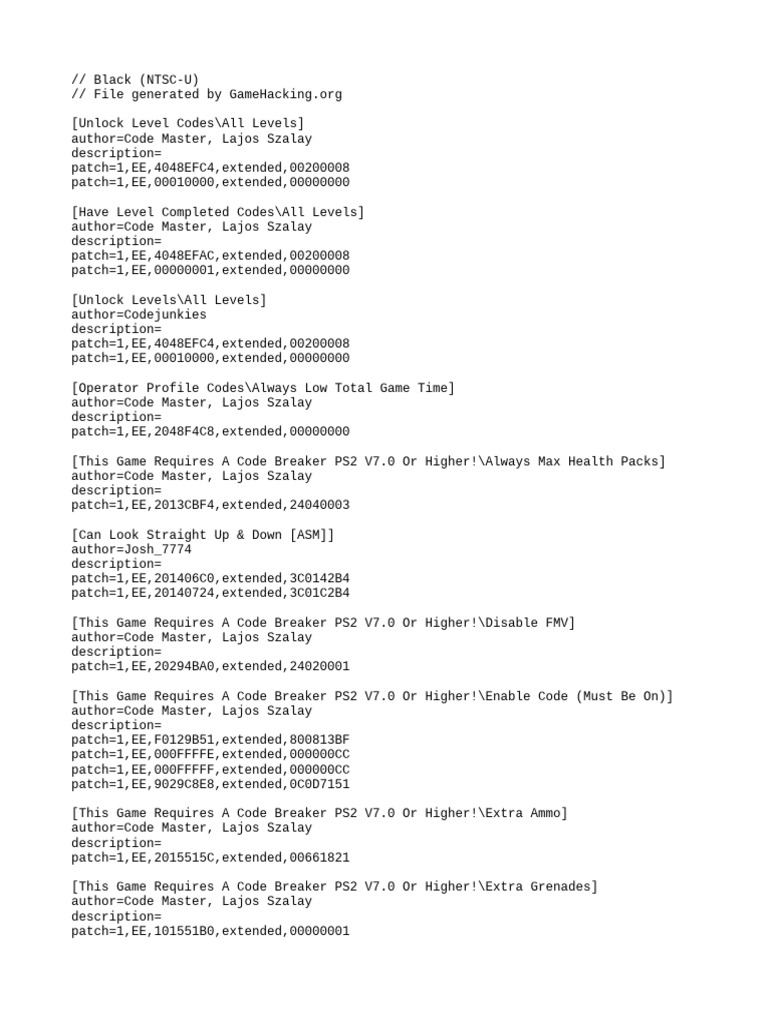 // Black (NTSC-U)
// File generated by GameHacking.org

[Unlock Level Codes\All Levels]
author=Code Master, Lajos Szalay
description=
patch=1,EE,4048EFC4,extended,00200008
patch=1,EE,00010000,extended,00000000

[Have Level Completed Codes\All Levels]
author=Code Master, Lajos Szalay
description=
patch=1,EE,4048EFAC,extended,00200008
patch=1,EE,00000001,extended,00000000

[Unlock Levels\All Levels]
author=Codejunkies
description=
patch=1,EE,4048EFC4,extended,00200008
patch=1,EE,00010000,extended,00000000

[Operator Profile Codes\Always Low Total Game Time]
author=Code Master, Lajos Szalay
description=
patch=1,EE,2048F4C8,extended,00000000

[This Game Requires A Code Breaker PS2 V7.0 Or Higher!\Always Max Health Packs]
author=Code Master, Lajos Szalay
description=
patch=1,EE,2013CBF4,extended,24040003

[Can Look Straight Up & Down [ASM]]
author=Josh_7774
description=
patch=1,EE,201406C0,extended,3C0142B4
patch=1,EE,20140724,extended,3C01C2B4

[This Game Requires A Code Breaker PS2 V7.0 Or Higher!\Disable FMV]
author=Code Master, Lajos Szalay
description=
patch=1,EE,20294BA0,extended,24020001

[This Game Requires A Code Breaker PS2 V7.0 Or Higher!\Enable Code (Must Be On)]
author=Code Master, Lajos Szalay
description=
patch=1,EE,F0129B51,extended,800813BF
patch=1,EE,000FFFFE,extended,000000CC
patch=1,EE,000FFFFF,extended,000000CC
patch=1,EE,9029C8E8,extended,0C0D7151

[This Game Requires A Code Breaker PS2 V7.0 Or Higher!\Extra Ammo]
author=Code Master, Lajos Szalay
description=
patch=1,EE,2015515C,extended,00661821

[This Game Requires A Code Breaker PS2 V7.0 Or Higher!\Extra Grenades]
author=Code Master, Lajos Szalay
description=
patch=1,EE,101551B0,extended,00000001